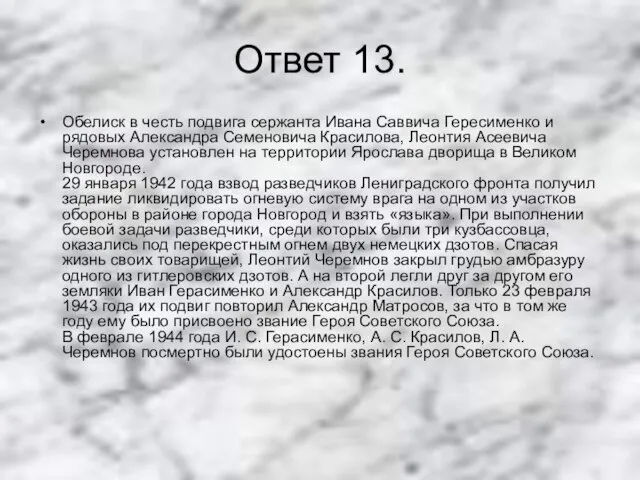 Ответ 13.

• Обелиск в честь подвига сержанта Ивана Саввича Гересименко и рядовых Александра Семеновича Красилова, Леонтия Асеевича Черемнова установлен на территории Ярослава дворища в Великом Новгороде.
29 января 1942 года взвод разведчиков Лениградского фронта получил задание ликвидировать огневую систему врага на одном из участков обороны в районе города Новгород и взять «языка». При выполнении боевой задачи разведчики, среди которых были три кузбассовца, оказались под перекрестным огнем двух немецких дзотов. Спасая жизнь своих товарищей, Леонтий Черемнов закрыл грудью амбразуру одного из гитлеровских дзотов. А на второй легли друг за другом его земляки Иван Герасименко и Александр Красилов. Только 23 февраля 1943 года их подвиг повторил Александр Матросов, за что в том же году ему было присвоено звание Героя Советского Союза.
В феврале 1944 года И. С. Герасименко, А. С. Красилов, Л. А. Черемнов посмертно были удостоены звания Героя Советского Союза.